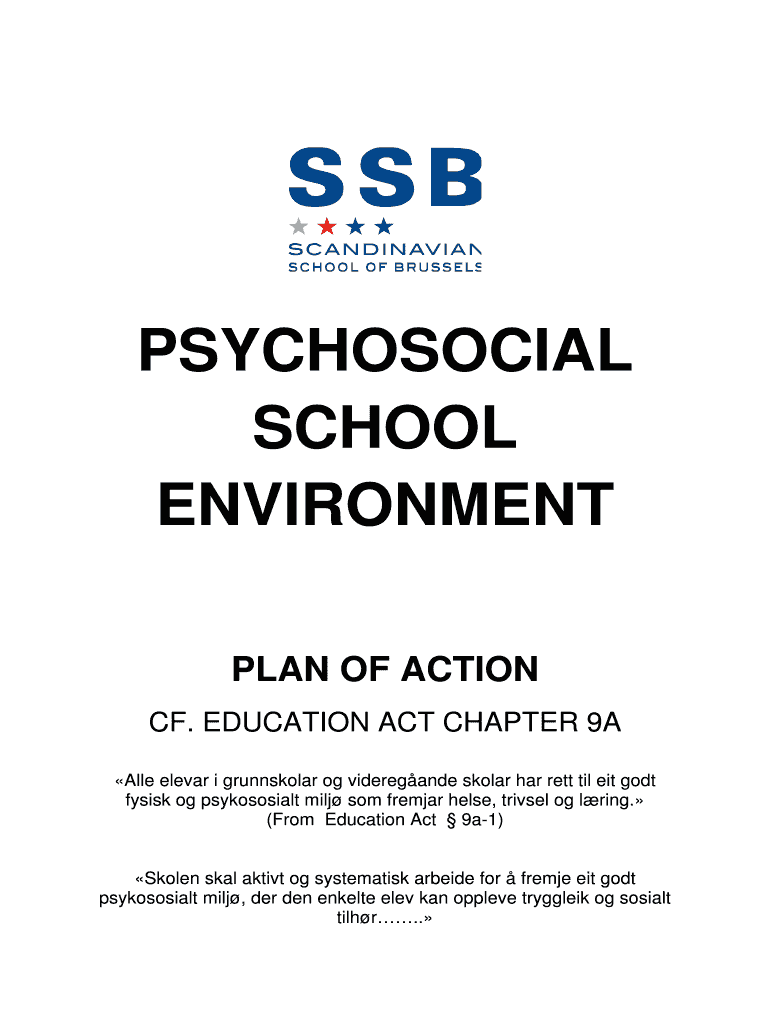 SSB
SCANDINAVIAN
SCHOOL OF BRUSSELS

PSYCHOSOCIAL SCHOOL ENVIRONMENT

PLAN OF ACTION

CF. EDUCATION ACT CHAPTER 9A

«Alle elevar i grunnskolar og videregåande skolar har rett til eit godt fysisk og psykososialt miljø som fremjar helse, trivsel og læring.» (From Education Act § 9a-1)

«Skolen skal aktivt og systematisk arbeide for å fremje eit godt psykososialt miljø, der den enkelte elev kan oppleve tryggleik og sosialt tilhør……..»